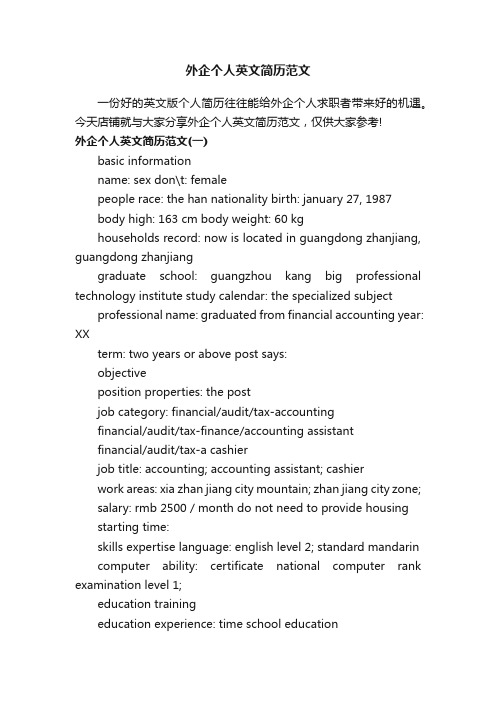 外企个人英文简历范文

一份好的英文版个人简历往往能给外企个人求职者带来好的机遇。今天店铺就与大家分享外企个人英文简历范文，仅供大家参考!

外企个人英文简历范文(一)

basic information

name: sex don\t: female

people race: the han nationality birth: january 27, 1987

body high: 163 cm body weight: 60 kg

households record: now is located in guangdong zhanjiang, guangdong zhanjiang

graduate school: guangzhou kang big professional technology institute study calendar: the specialized subject

professional name: graduated from financial accounting year: XX

term: two years or above post says:

objective

position properties: the post

job category: financial/audit/tax-accounting

financial/audit/tax-finance/accounting assistant

financial/audit/tax-a cashier

job title: accounting; accounting assistant; cashier

work areas: xia zhan jiang city mountain; zhan jiang city zone;

salary: rmb 2500 / month do not need to provide housing

starting time:

skills expertise language: english level 2; standard mandarin

computer ability: certificate national computer rank examination level 1;

education training

education experience: time school education